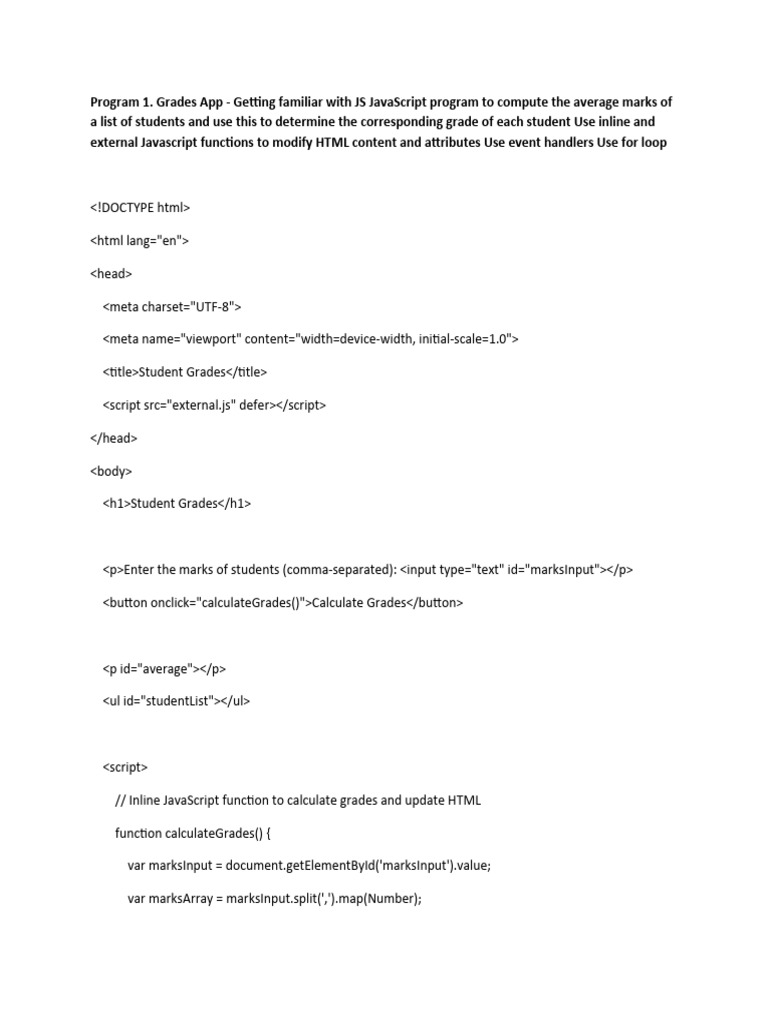 Program 1. Grades App - Getting familiar with JS JavaScript program to compute the average marks of a list of students and use this to determine the corresponding grade of each student Use inline and external Javascript functions to modify HTML content and attributes Use event handlers Use for loop

<!DOCTYPE html>

<html lang="en">

<head>

<meta charset="UTF-8">

<meta name="viewport" content="width=device-width, initial-scale=1.0">

<title>Student Grades</title>

<script src="external.js" defer></script>

</head>

<body>

<h1>Student Grades</h1>

<p>Enter the marks of students (comma-separated): <input type="text" id="marksInput"></p>

<button onclick="calculateGrades()">Calculate Grades</button>

<p id="average"></p>

<ul id="studentList"></ul>

<script>

// Inline JavaScript function to calculate grades and update HTML

function calculateGrades() {

var marksInput = document.getElementById('marksInput').value;

var marksArray = marksInput.split(',').map(Number);